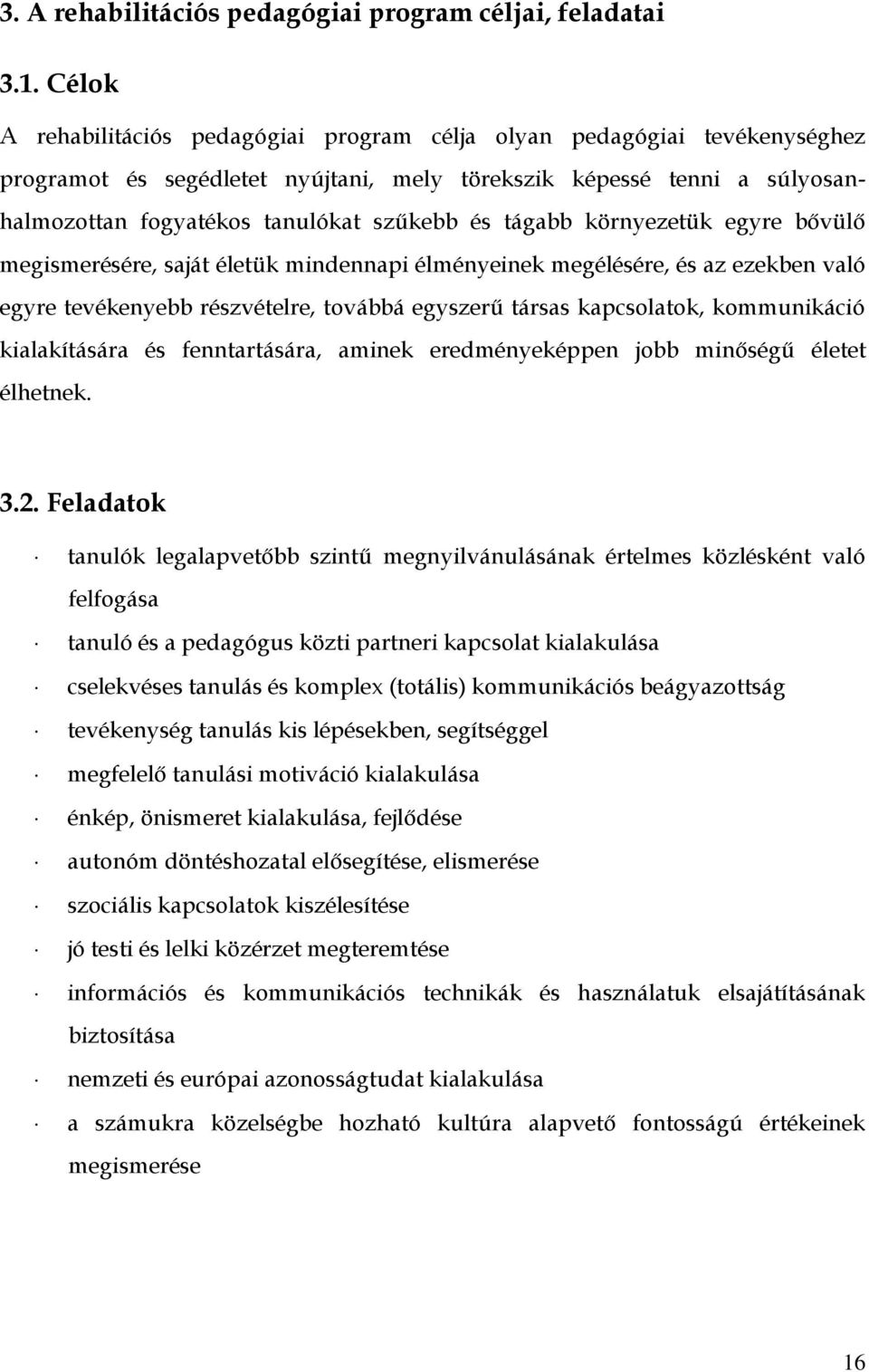 3. A rehabilitációs pedagógiai program céljai, feladatai

3.1. Célok

A rehabilitációs pedagógiai program célja olyan pedagógiai tevékenységhez programot és segédletet nyújtani, mely törekszik képessé tenni a súlyosan-halmozottan fogyatékos tanulókat szűkebb és tágabb környezetük egyre bővülő megismerésére, saját életük mindennapi élményeinek megélésére, és az ezekben való egyre tevékenyebb részvételre, továbbá egyszerű társas kapcsolatok, kommunikáció kialakítására és fenntartására, aminek eredményeképpen jobb minőségű életet élhetnek.

3.2. Feladatok

· tanulók legalapvetőbb szintű megnyilvánulásának értelmes közlésként való felfogása

· tanuló és a pedagógus közti partneri kapcsolat kialakulása

· cselekvéses tanulás és komplex (totális) kommunikációs beágyazottság

· tevékenység tanulás kis lépésekben, segítséggel

· megfelelő tanulási motiváció kialakulása

· énkép, önismeret kialakulása, fejlődése

· autonóm döntéshozatal elősegítése, elismerése

· szociális kapcsolatok kiszélesítése

· jó testi és lelki közérzet megteremtése

· információs és kommunikációs technikák és használatuk elsajátításának biztosítása

· nemzeti és európai azonosságtudat kialakulása

· a számukra közelségbe hozható kultúra alapvető fontosságú értékeinek megismerése

16